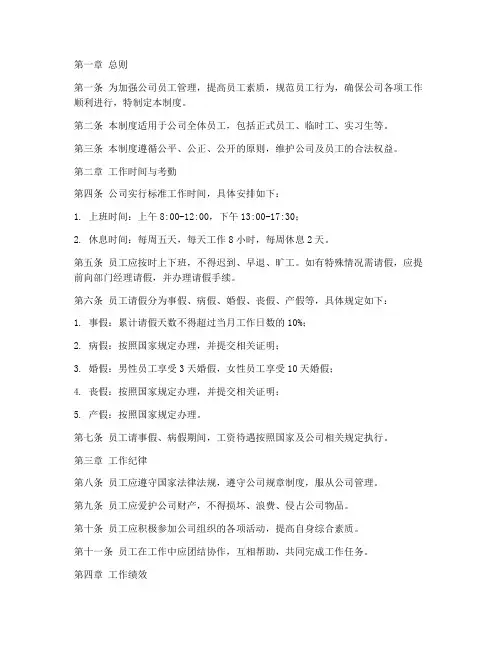 第一章 总则

第一条 为加强公司员工管理，提高员工素质，规范员工行为，确保公司各项工作顺利进行，特制定本制度。

第二条 本制度适用于公司全体员工，包括正式员工、临时工、实习生等。

第三条 本制度遵循公平、公正、公开的原则，维护公司及员工的合法权益。

第二章 工作时间与考勤

第四条 公司实行标准工作时间，具体安排如下：

1. 上班时间：上午 8:00-12:00，下午 13:00-17:30；

2. 休息时间：每周五天，每天工作 8 小时，每周休息 2 天。

第五条 员工应按时上下班，不得迟到、早退、旷工。如有特殊情况需请假，应提前向部门经理请假，并办理请假手续。

第六条 员工请假分为事假、病假、婚假、丧假、产假等，具体规定如下：

1. 事假：累计请假天数不得超过当月工作日数的 10%；

2. 病假：按照国家规定办理，并提交相关证明；

3. 婚假：男性员工享受 3 天婚假，女性员工享受 10 天婚假；

4. 丧假：按照国家规定办理，并提交相关证明；

5. 产假：按照国家规定办理。

第七条 员工请事假、病假期间，工资待遇按照国家及公司相关规定执行。

第三章 工作纪律

第八条 员工应遵守国家法律法规，遵守公司规章制度，服从公司管理。

第九条 员工应爱护公司财产，不得损坏、浪费、侵占公司物品。

第十条 员工应积极参加公司组织的各项活动，提高自身综合素质。

第十一条 员工在工作中应团结协作，互相帮助，共同完成工作任务。

第四章 工作绩效